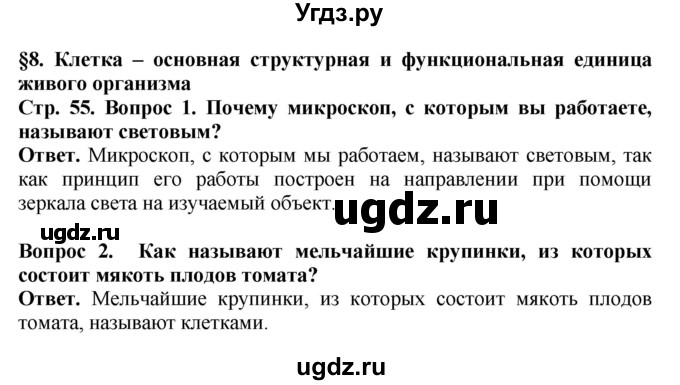 Угдз.ру

§8. Клетка – основная структурная и функциональная единица живого организма

Стр. 55. Вопрос 1. Почему микроскоп, с которым вы работаете, называют световым?

Ответ. Микроскоп, с которым мы работаем, называют световым, так как принцип его работы построен на направлении при помощи зеркала света на изучаемый объект.

ugdz.ru

ugdz.ru

Вопрос 2. Как называют мельчайшие крупинки, из которых состоит мякоть плодов томата?

Ответ. Мельчайшие крупинки, из которых состоит мякоть плодов томата, называют клетками.

ugdz.ru